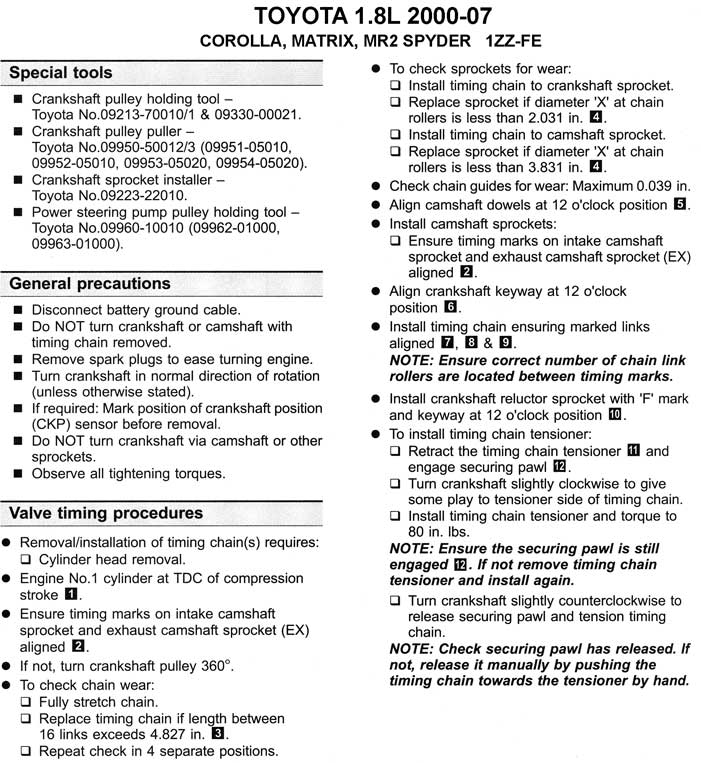 TOYOTA 1.8L 2000-07

COROLLA, MATRIX, MR2 SPYDER 1ZZ-FE

Special tools

■ Crankshaft pulley holding tool – Toyota No.09213-70010/1 & 09330-00021.
■ Crankshaft pulley puller – Toyota No.09950-50012/3 (09951-05010, 09952-05010, 09953-05020, 09954-05020).
■ Crankshaft sprocket installer – Toyota No.09223-22010.
■ Power steering pump pulley holding tool – Toyota No.09960-10010 (09962-01000, 09963-01000).

General precautions

■ Disconnect battery ground cable.
■ Do NOT turn crankshaft or camshaft with timing chain removed.
■ Remove spark plugs to ease turning engine.
■ Turn crankshaft in normal direction of rotation (unless otherwise stated).
■ If required: Mark position of crankshaft position (CKP) sensor before removal.
■ Do NOT turn crankshaft via camshaft or other sprockets.
■ Observe all tightening torques.

Valve timing procedures

● Removal/installation of timing chain(s) requires:
❑ Cylinder head removal.
● Engine No.1 cylinder at TDC of compression stroke 1.
● Ensure timing marks on intake camshaft sprocket and exhaust camshaft sprocket (EX) aligned 2.
● If not, turn crankshaft pulley 360°.
● To check chain wear:
❑ Fully stretch chain.
❑ Replace timing chain if length between 16 links exceeds 4.827 in. 3.
❑ Repeat check in 4 separate positions.

● To check sprockets for wear:
❑ Install timing chain to crankshaft sprocket.
❑ Replace sprocket if diameter 'X' at chain rollers is less than 2.031 in. 4.
❑ Install timing chain to camshaft sprocket.
❑ Replace sprocket if diameter 'X' at chain rollers is less than 3.831 in. 4.
● Check chain guides for wear: Maximum 0.039 in.
● Align camshaft dowels at 12 o'clock position 5.
● Install camshaft sprockets:
❑ Ensure timing marks on intake camshaft sprocket and exhaust camshaft sprocket (EX) aligned 2.
● Align crankshaft keyway at 12 o'clock position 6.
● Install timing chain ensuring marked links aligned 7, 8 & 9.
NOTE: Ensure correct number of chain link rollers are located between timing marks.
● Install crankshaft reluctor sprocket with 'F' mark and keyway at 12 o'clock position 10.
● To install timing chain tensioner:
❑ Retract the timing chain tensioner 11 and engage securing pawl 12.
❑ Turn crankshaft slightly clockwise to give some play to tensioner side of timing chain.
❑ Install timing chain tensioner and torque to 80 in. lbs.
NOTE: Ensure the securing pawl is still engaged 12. If not remove timing chain tensioner and install again.
❑ Turn crankshaft slightly counterclockwise to release securing pawl and tension timing chain.
NOTE: Check securing pawl has released. If not, release it manually by pushing the timing chain towards the tensioner by hand.